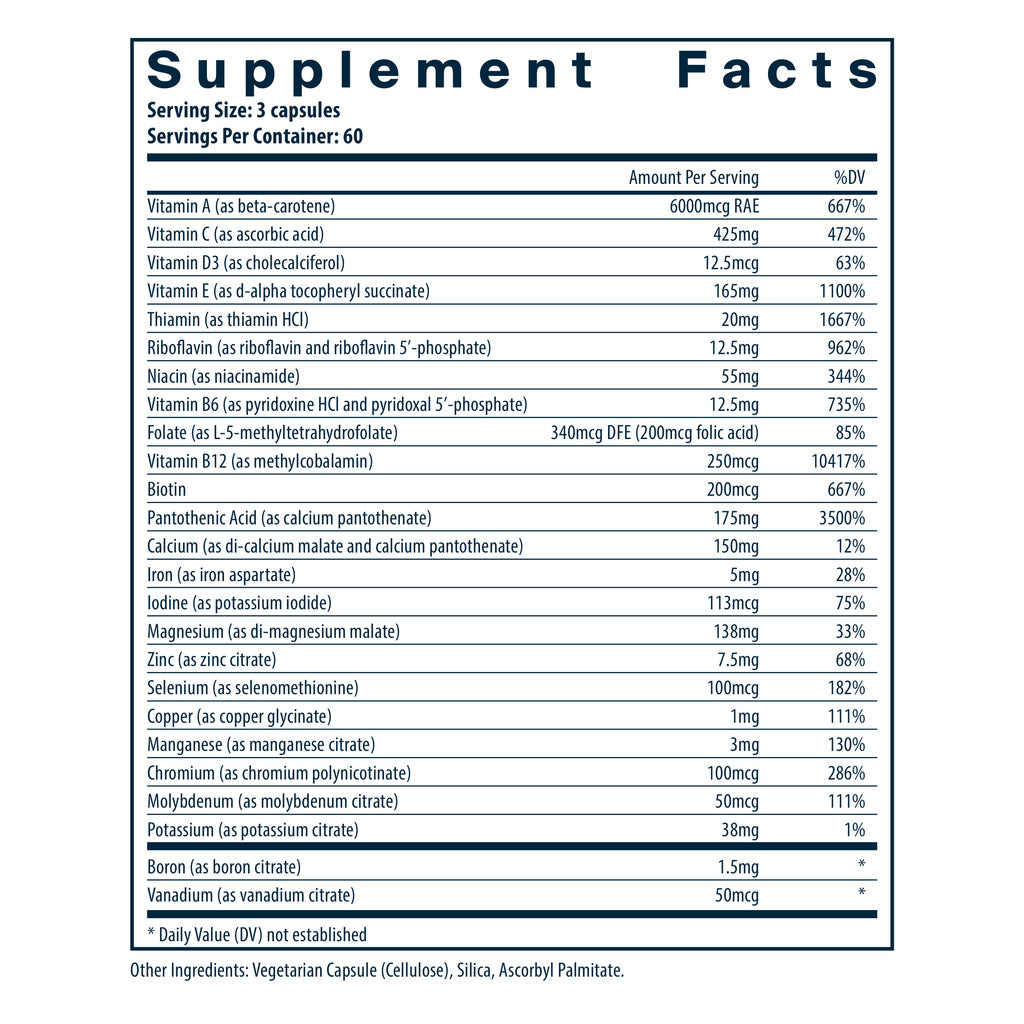 Supplement Facts
Serving Size: 3 capsules
Servings Per Container: 60

| | Amount Per Serving | %DV |
|---|---|---|
| Vitamin A (as beta-carotene) | 6000mcg RAE | 667% |
| Vitamin C (as ascorbic acid) | 425mg | 472% |
| Vitamin D3 (as cholecalciferol) | 12.5mcg | 63% |
| Vitamin E (as d-alpha tocopheryl succinate) | 165mg | 1100% |
| Thiamin (as thiamin HCl) | 20mg | 1667% |
| Riboflavin (as riboflavin and riboflavin 5′-phosphate) | 12.5mg | 962% |
| Niacin (as niacinamide) | 55mg | 344% |
| Vitamin B6 (as pyridoxine HCl and pyridoxal 5′-phosphate) | 12.5mg | 735% |
| Folate (as L-5-methyltetrahydrofolate) | 340mcg DFE (200mcg folic acid) | 85% |
| Vitamin B12 (as methylcobalamin) | 250mcg | 10417% |
| Biotin | 200mcg | 667% |
| Pantothenic Acid (as calcium pantothenate) | 175mg | 3500% |
| Calcium (as di-calcium malate and calcium pantothenate) | 150mg | 12% |
| Iron (as iron aspartate) | 5mg | 28% |
| Iodine (as potassium iodide) | 113mcg | 75% |
| Magnesium (as di-magnesium malate) | 138mg | 33% |
| Zinc (as zinc citrate) | 7.5mg | 68% |
| Selenium (as selenomethionine) | 100mcg | 182% |
| Copper (as copper glycinate) | 1mg | 111% |
| Manganese (as manganese citrate) | 3mg | 130% |
| Chromium (as chromium polynicotinate) | 100mcg | 286% |
| Molybdenum (as molybdenum citrate) | 50mcg | 111% |
| Potassium (as potassium citrate) | 38mg | 1% |
| Boron (as boron citrate) | 1.5mg | * |
| Vanadium (as vanadium citrate) | 50mcg | * |

* Daily Value (DV) not established

Other Ingredients: Vegetarian Capsule (Cellulose), Silica, Ascorbyl Palmitate.